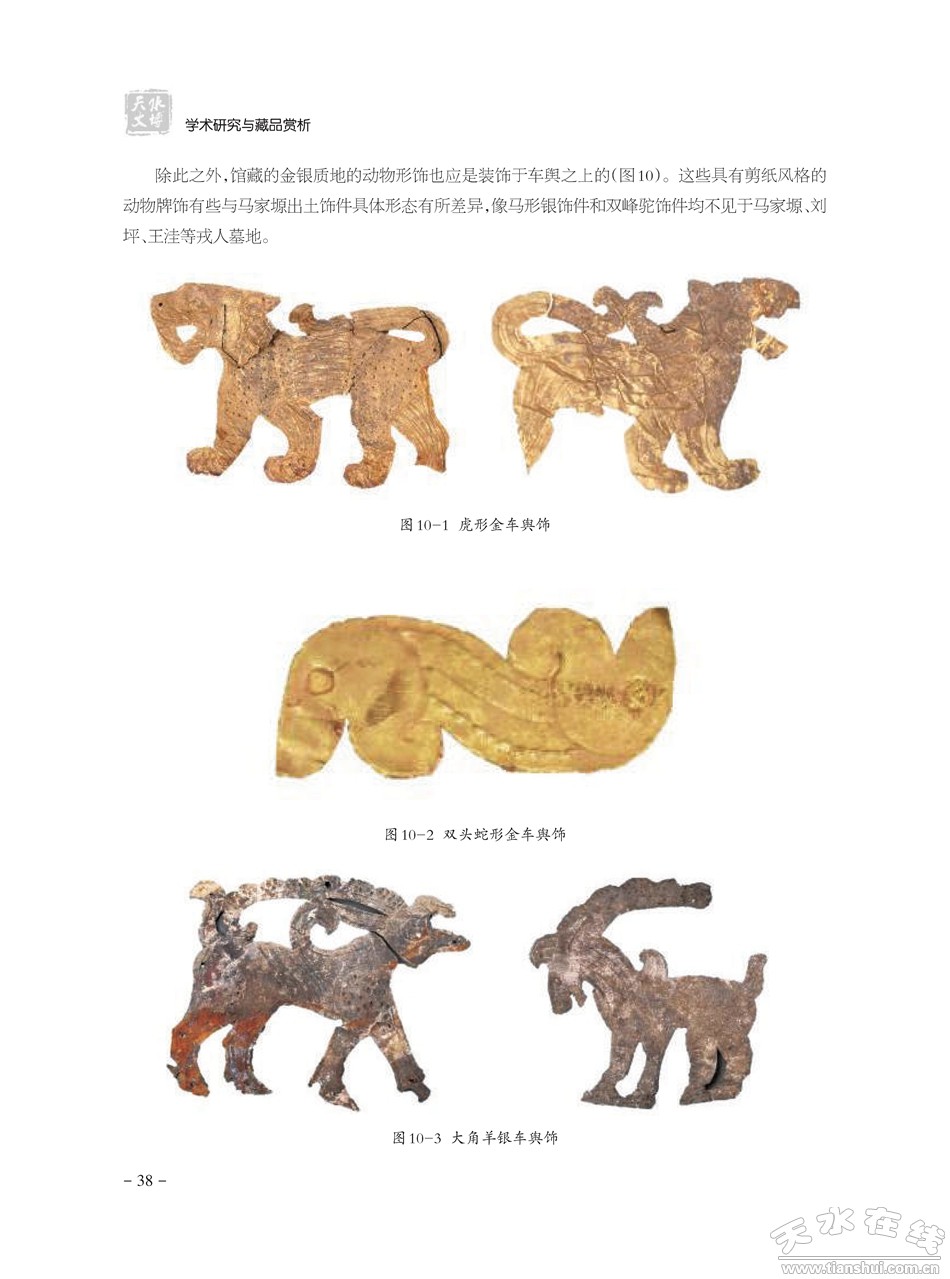 天水文博
学术研究与藏品赏析

除此之外，馆藏的金银质地的动物形饰也应是装饰于车舆之上的(图10)。这些具有剪纸风格的动物牌饰有些与马家塬出土饰件具体形态有所差异，像马形银饰件和双峰驼饰件均不见于马家塬、刘坪、王洼等戎人墓地。

图10-1 虎形金车舆饰

图10-2 双头蛇形金车舆饰

图10-3 大角羊银车舆饰

- 38 -

天水在线
www.tianshui.com.cn